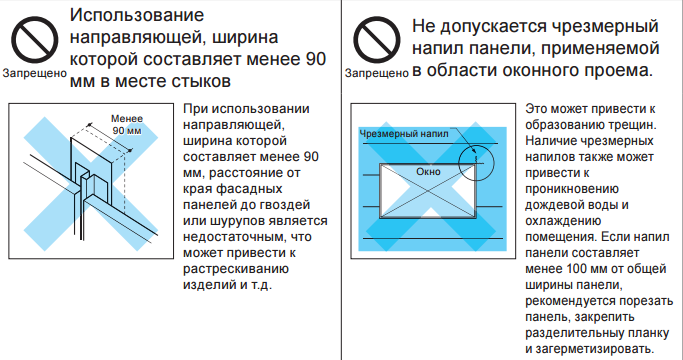 Запрещено

Использование направляющей, ширина которой составляет менее 90 мм в месте стыков

Менее 90 мм

При использовании направляющей, ширина которой составляет менее 90 мм, расстояние от края фасадных панелей до гвоздей или шурупов является недостаточным, что может привести к растрескиванию изделий и т.д.

Запрещено

Не допускается чрезмерный напил панели, применяемой в области оконного проема.

Чрезмерный напил

Окно

Это может привести к образованию трещин. Наличие чрезмерных напилов также может привести к проникновению дождевой воды и охлаждению помещения. Если напил панели составляет менее 100 мм от общей ширины панели, рекомендуется порезать панель, закрепить разделительныу планку и загерметизировать.